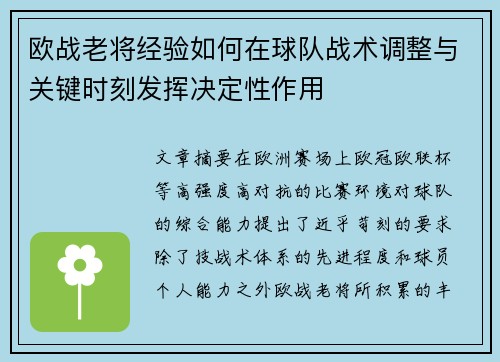 欧战老将经验如何在球队战术调整与关键时刻发挥决定性作用

文章摘要在欧洲赛场上欧冠欧联杯等高强度高对抗的比赛环境对球队的综合能力提出了近乎苛刻的要求除了技战术体系的先进程度和球员个人能力之外欧战老将所积累的丰